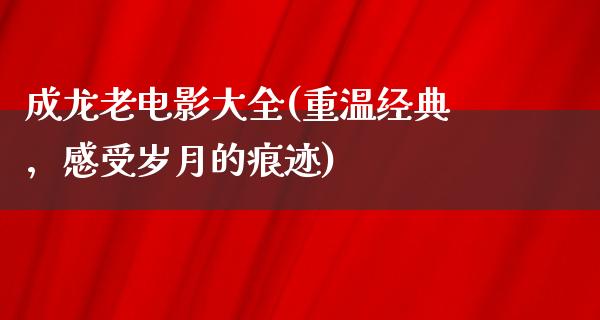 成龙老电影大全(重温经典，感受岁月的痕迹)